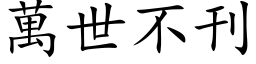 萬世不刊